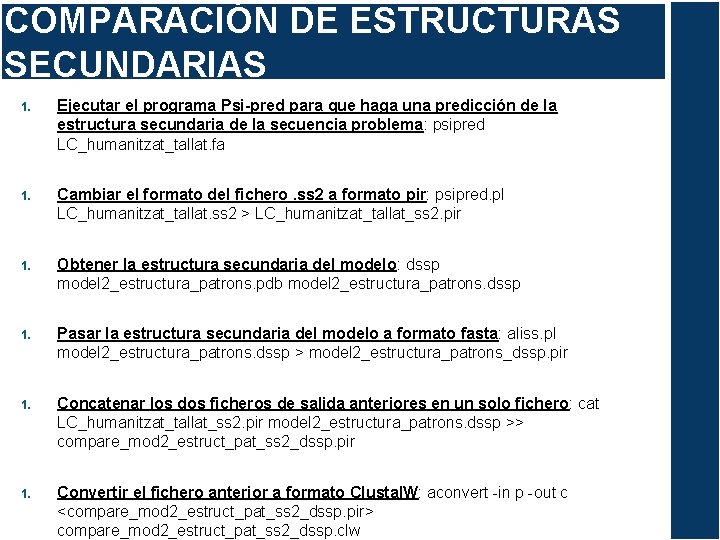 COMPARACIÓN DE ESTRUCTURAS SECUNDARIAS

1. Ejecutar el programa Psi-pred para que haga una predicción de la estructura secundaria de la secuencia problema: psipred LC_humanitzat_tallat.fa

1. Cambiar el formato del fichero .ss2 a formato pir: psipred.pl LC_humanitzat_tallat.ss2 > LC_humanitzat_tallat_ss2.pir

1. Obtener la estructura secundaria del modelo: dssp model2_estructura_patrons.pdb model2_estructura_patrons.dssp

1. Pasar la estructura secundaria del modelo a formato fasta: aliss.pl model2_estructura_patrons.dssp > model2_estructura_patrons_dssp.pir

1. Concatenar los dos ficheros de salida anteriores en un solo fichero: cat LC_humanitzat_tallat_ss2.pir model2_estructura_patrons.dssp >> compare_mod2_estruct_pat_ss2_dssp.pir

1. Convertir el fichero anterior a formato ClustalW: aconvert -in p -out c <compare_mod2_estruct_pat_ss2_dssp.pir> compare_mod2_estruct_pat_ss2_dssp.clw